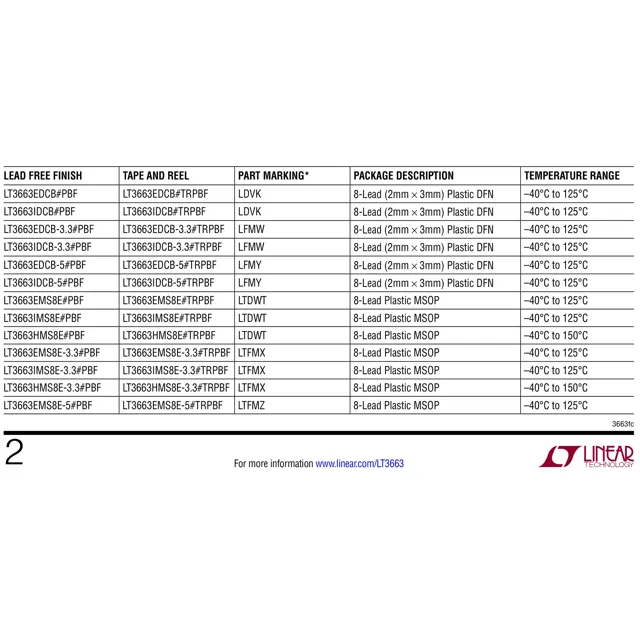 | LEAD FREE FINISH | TAPE AND REEL | PART MARKING* | PACKAGE DESCRIPTION | TEMPERATURE RANGE |
|---|---|---|---|---|
| LT3663EDCB#PBF | LT3663EDCB#TRPBF | LDVK | 8-Lead (2mm × 3mm) Plastic DFN | –40°C to 125°C |
| LT3663IDCB#PBF | LT3663IDCB#TRPBF | LDVK | 8-Lead (2mm × 3mm) Plastic DFN | –40°C to 125°C |
| LT3663EDCB-3.3#PBF | LT3663EDCB-3.3#TRPBF | LFMW | 8-Lead (2mm × 3mm) Plastic DFN | –40°C to 125°C |
| LT3663IDCB-3.3#PBF | LT3663IDCB-3.3#TRPBF | LFMW | 8-Lead (2mm × 3mm) Plastic DFN | –40°C to 125°C |
| LT3663EDCB-5#PBF | LT3663EDCB-5#TRPBF | LFMY | 8-Lead (2mm × 3mm) Plastic DFN | –40°C to 125°C |
| LT3663IDCB-5#PBF | LT3663IDCB-5#TRPBF | LFMY | 8-Lead (2mm × 3mm) Plastic DFN | –40°C to 125°C |
| LT3663EMS8E#PBF | LT3663EMS8E#TRPBF | LTDWT | 8-Lead Plastic MSOP | –40°C to 125°C |
| LT3663IMS8E#PBF | LT3663IMS8E#TRPBF | LTDWT | 8-Lead Plastic MSOP | –40°C to 125°C |
| LT3663HMS8E#PBF | LT3663HMS8E#TRPBF | LTDWT | 8-Lead Plastic MSOP | –40°C to 150°C |
| LT3663EMS8E-3.3#PBF | LT3663EMS8E-3.3#TRPBF | LTFMX | 8-Lead Plastic MSOP | –40°C to 125°C |
| LT3663IMS8E-3.3#PBF | LT3663IMS8E-3.3#TRPBF | LTFMX | 8-Lead Plastic MSOP | –40°C to 125°C |
| LT3663HMS8E-3.3#PBF | LT3663HMS8E-3.3#TRPBF | LTFMX | 8-Lead Plastic MSOP | –40°C to 150°C |
| LT3663EMS8E-5#PBF | LT3663EMS8E-5#TRPBF | LTFMZ | 8-Lead Plastic MSOP | –40°C to 125°C |

3663fc

2

For more information www.linear.com/LT3663

LINEAR TECHNOLOGY